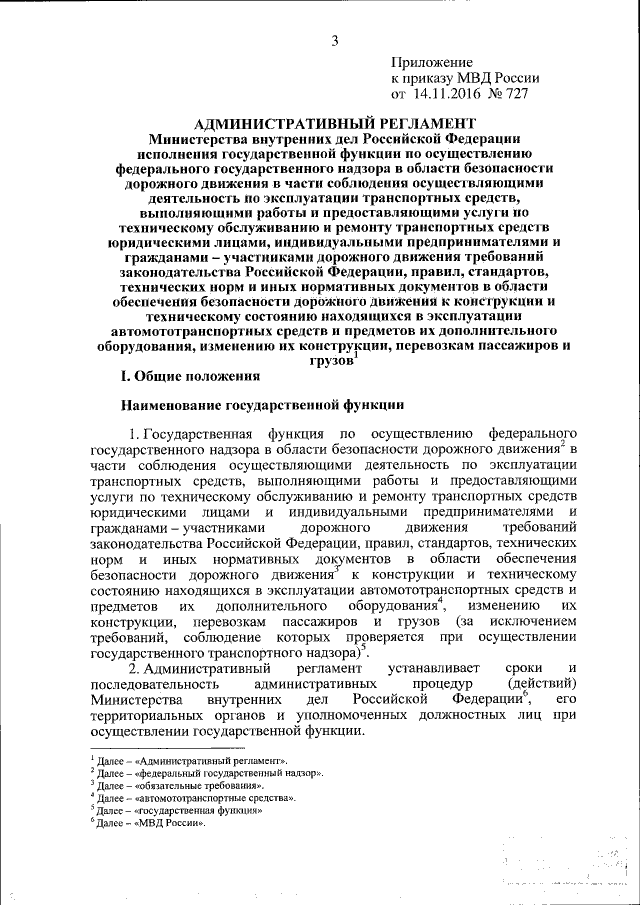 3

Приложение
к приказу МВД России
от 14.11.2016 № 727

АДМИНИСТРАТИВНЫЙ РЕГЛАМЕНТ
Министерства внутренних дел Российской Федерации исполнения государственной функции по осуществлению федерального государственного надзора в области безопасности дорожного движения в части соблюдения осуществляющими деятельность по эксплуатации транспортных средств, выполняющими работы и предоставляющими услуги по техническому обслуживанию и ремонту транспортных средств юридическими лицами, индивидуальными предпринимателями и гражданами – участниками дорожного движения требований законодательства Российской Федерации, правил, стандартов, технических норм и иных нормативных документов в области обеспечения безопасности дорожного движения к конструкции и техническому состоянию находящихся в эксплуатации автомототранспортных средств и предметов их дополнительного оборудования, изменению их конструкции, перевозкам пассажиров и грузов$^1$

I. Общие положения

Наименование государственной функции

1. Государственная функция по осуществлению федерального государственного надзора в области безопасности дорожного движения$^2$ в части соблюдения осуществляющими деятельность по эксплуатации транспортных средств, выполняющими работы и предоставляющими услуги по техническому обслуживанию и ремонту транспортных средств юридическими лицами и индивидуальными предпринимателями и гражданами – участниками дорожного движения требований законодательства Российской Федерации, правил, стандартов, технических норм и иных нормативных документов в области обеспечения безопасности дорожного движения$^3$ к конструкции и техническому состоянию находящихся в эксплуатации автомототранспортных средств и предметов их дополнительного оборудования$^4$, изменению их конструкции, перевозкам пассажиров и грузов (за исключением требований, соблюдение которых проверяется при осуществлении государственного транспортного надзора)$^5$.

2. Административный регламент устанавливает сроки и последовательность административных процедур (действий) Министерства внутренних дел Российской Федерации$^6$, его территориальных органов и уполномоченных должностных лиц при осуществлении государственной функции.

$^1$ Далее – «Административный регламент».
$^2$ Далее – «федеральный государственный надзор».
$^3$ Далее – «обязательные требования».
$^4$ Далее – «автомототранспортные средства».
$^5$ Далее – «государственная функция»
$^6$ Далее – «МВД России».